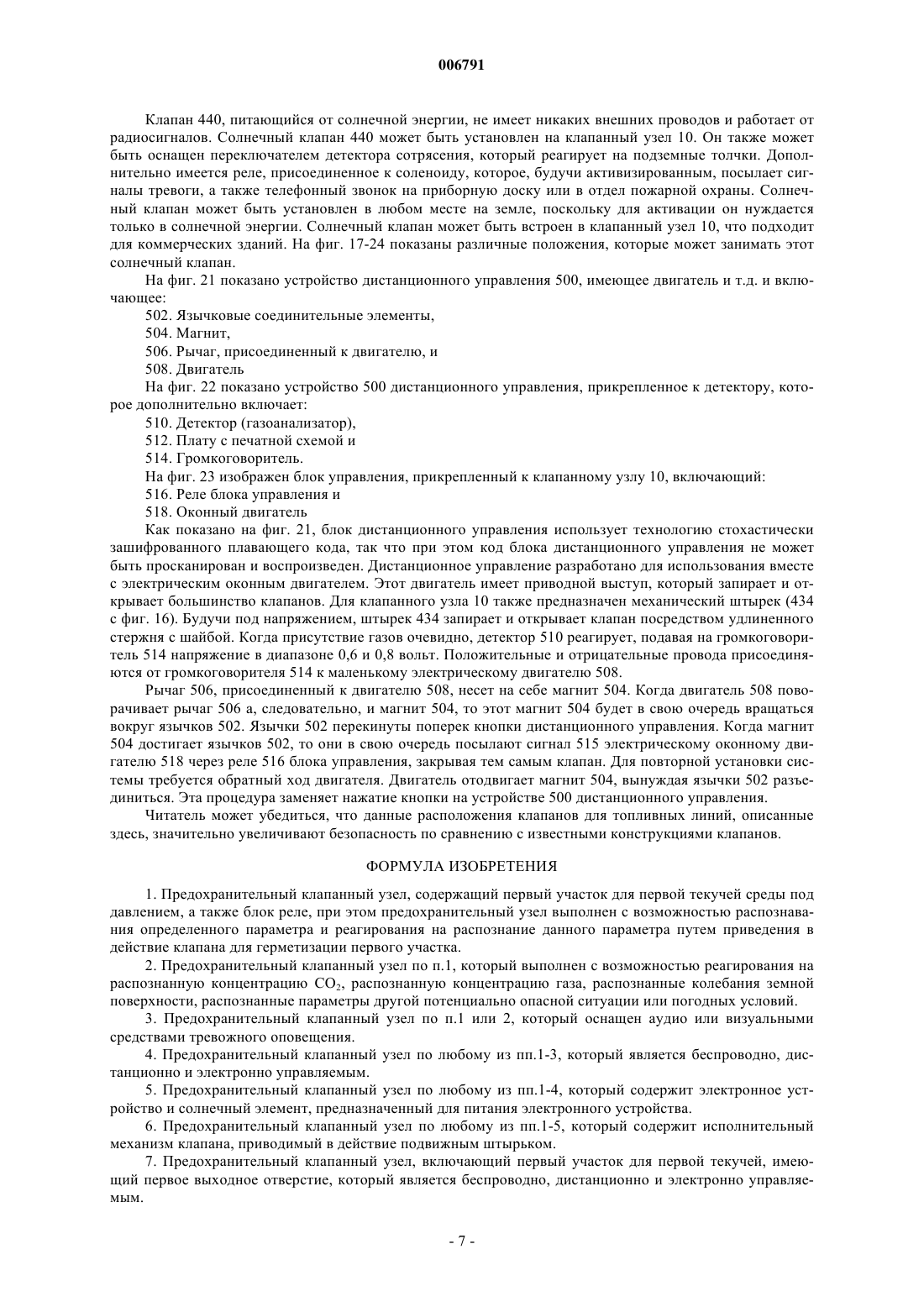 006791

Клапан 440, питающийся от солнечной энергии, не имеет никаких внешних проводов и работает от радиосигналов. Солнечный клапан 440 может быть установлен на клапанный узел 10. Он также может быть оснащен переключателем детектора сотрясения, который реагирует на подземные толчки. Дополнительно имеется реле, присоединенное к соленоиду, которое, будучи активизированным, посылает сигналы тревоги, а также телефонный звонок на приборную доску или в отдел пожарной охраны. Солнечный клапан может быть установлен в любом месте на земле, поскольку для активации он нуждается только в солнечной энергии. Солнечный клапан может быть встроен в клапанный узел 10, что подходит для коммерческих зданий. На фиг. 17-24 показаны различные положения, которые может занимать этот солнечный клапан.

На фиг. 21 показано устройство дистанционного управления 500, имеющее двигатель и т.д. и включающее:

502. Язычковые соединительные элементы,

504. Магнит,

506. Рычаг, присоединенный к двигателю, и

508. Двигатель

На фиг. 22 показано устройство 500 дистанционного управления, прикрепленное к детектору, которое дополнительно включает:

510. Детектор (газоанализатор),

512. Плату с печатной схемой и

514. Громкоговоритель.

На фиг. 23 изображен блок управления, прикрепленный к клапанному узлу 10, включающий:

516. Реле блока управления и

518. Оконный двигатель

Как показано на фиг. 21, блок дистанционного управления использует технологию стохастически зашифрованного плавающего кода, так что при этом код блока дистанционного управления не может быть просканирован и воспроизведен. Дистанционное управление разработано для использования вместе с электрическим оконным двигателем. Этот двигатель имеет приводной выступ, который запирает и открывает большинство клапанов. Для клапанного узла 10 также предназначен механический штырек (434 с фиг. 16). Будучи под напряжением, штырек 434 запирает и открывает клапан посредством удлиненного стержня с шайбой. Когда присутствие газов очевидно, детектор 510 реагирует, подавая на громкоговоритель 514 напряжение в диапазоне 0,6 и 0,8 вольт. Положительные и отрицательные провода присоединяются от громкоговорителя 514 к маленькому электрическому двигателю 508.

Рычаг 506, присоединенный к двигателю 508, несет на себе магнит 504. Когда двигатель 508 поворачивает рычаг 506 а, следовательно, и магнит 504, то этот магнит 504 будет в свою очередь вращаться вокруг язычков 502. Язычки 502 перекинуты поперек кнопки дистанционного управления. Когда магнит 504 достигает язычков 502, то они в свою очередь посылают сигнал 515 электрическому оконному двигателю 518 через реле 516 блока управления, закрывая тем самым клапан. Для повторной установки системы требуется обратный ход двигателя. Двигатель отодвигает магнит 504, вынуждая язычки 502 разъединиться. Эта процедура заменяет нажатие кнопки на устройстве 500 дистанционного управления.

Читатель может убедиться, что данные расположения клапанов для топливных линий, описанные здесь, значительно увеличивают безопасность по сравнению с известными конструкциями клапанов.

ФОРМУЛА ИЗОБРЕТЕНИЯ

1. Предохранительный клапанный узел, содержащий первый участок для первой текучей среды под давлением, а также блок реле, при этом предохранительный узел выполнен с возможностью распознавания определенного параметра и реагирования на распознание данного параметра путем приведения в действие клапана для герметизации первого участка.

2. Предохранительный клапанный узел по п.1, который выполнен с возможностью реагирования на распознанную концентрацию $CO_2$, распознанную концентрацию газа, распознанные колебания земной поверхности, распознанные параметры другой потенциально опасной ситуации или погодных условий.

3. Предохранительный клапанный узел по п.1 или 2, который оснащен аудио или визуальными средствами тревожного оповещения.

4. Предохранительный клапанный узел по любому из пп.1-3, который является беспроводно, дистанционно и электронно управляемым.

5. Предохранительный клапанный узел по любому из пп.1-4, который содержит электронное устройство и солнечный элемент, предназначенный для питания электронного устройства.

6. Предохранительный клапанный узел по любому из пп.1-5, который содержит исполнительный механизм клапана, приводимый в действие подвижным штырьком.

7. Предохранительный клапанный узел, включающий первый участок для первой текучей, имеющий первое выходное отверстие, который является беспроводно, дистанционно и электронно управляемым.

- 7 -